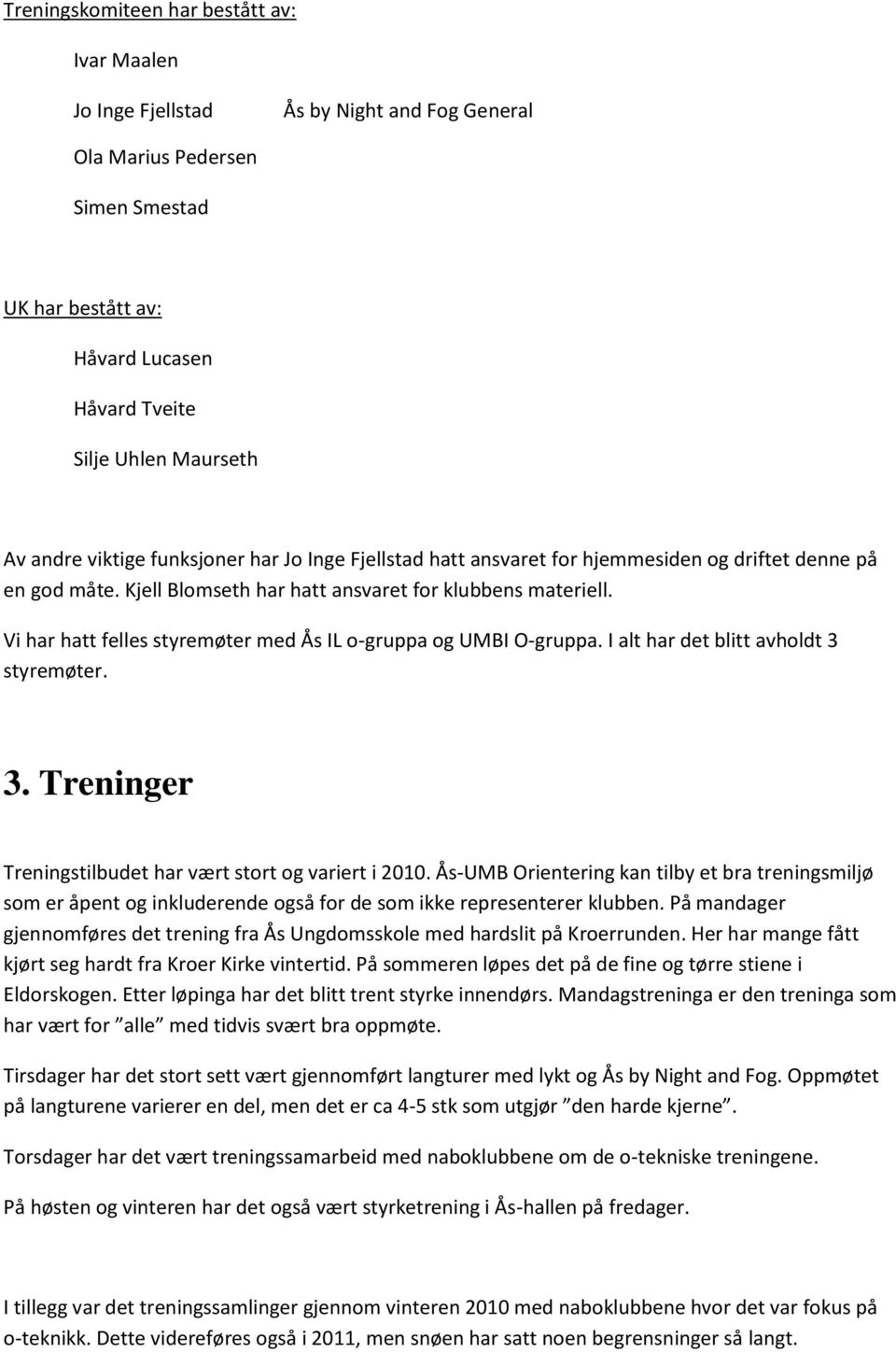 Treningskomiteen har bestått av:

Ivar Maalen

Jo Inge Fjellstad Ås by Night and Fog General

Ola Marius Pedersen

Simen Smestad

UK har bestått av:

Håvard Lucasen

Håvard Tveite

Silje Uhlen Maurseth

Av andre viktige funksjoner har Jo Inge Fjellstad hatt ansvaret for hjemmesiden og driftet denne på en god måte. Kjell Blomseth har hatt ansvaret for klubbens materiell.

Vi har hatt felles styremøter med Ås IL o-gruppa og UMBI O-gruppa. I alt har det blitt avholdt 3 styremøter.

3. Treninger

Treningstilbudet har vært stort og variert i 2010. Ås-UMB Orientering kan tilby et bra treningsmiljø som er åpent og inkluderende også for de som ikke representerer klubben. På mandager gjennomføres det trening fra Ås Ungdomsskole med hardslit på Kroerrunden. Her har mange fått kjørt seg hardt fra Kroer Kirke vintertid. På sommeren løpes det på de fine og tørre stiene i Eldorskogen. Etter løpinga har det blitt trent styrke innendørs. Mandagstreninga er den treninga som har vært for ”alle” med tidvis svært bra oppmøte.

Tirsdager har det stort sett vært gjennomført langturer med lykt og Ås by Night and Fog. Oppmøtet på langturene varierer en del, men det er ca 4-5 stk som utgjør ”den harde kjerne”.

Torsdager har det vært treningssamarbeid med naboklubbene om de o-tekniske treningene.

På høsten og vinteren har det også vært styrketrening i Ås-hallen på fredager.

I tillegg var det treningssamlinger gjennom vinteren 2010 med naboklubbene hvor det var fokus på o-teknikk. Dette videreføres også i 2011, men snøen har satt noen begrensninger så langt.